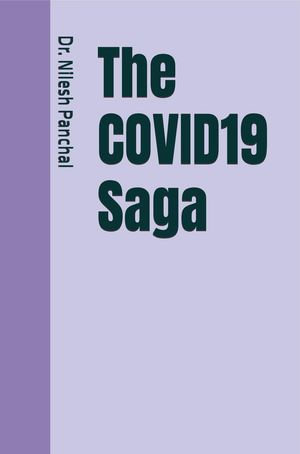 Dr. Nilesh Panchal

The COVID19 Saga